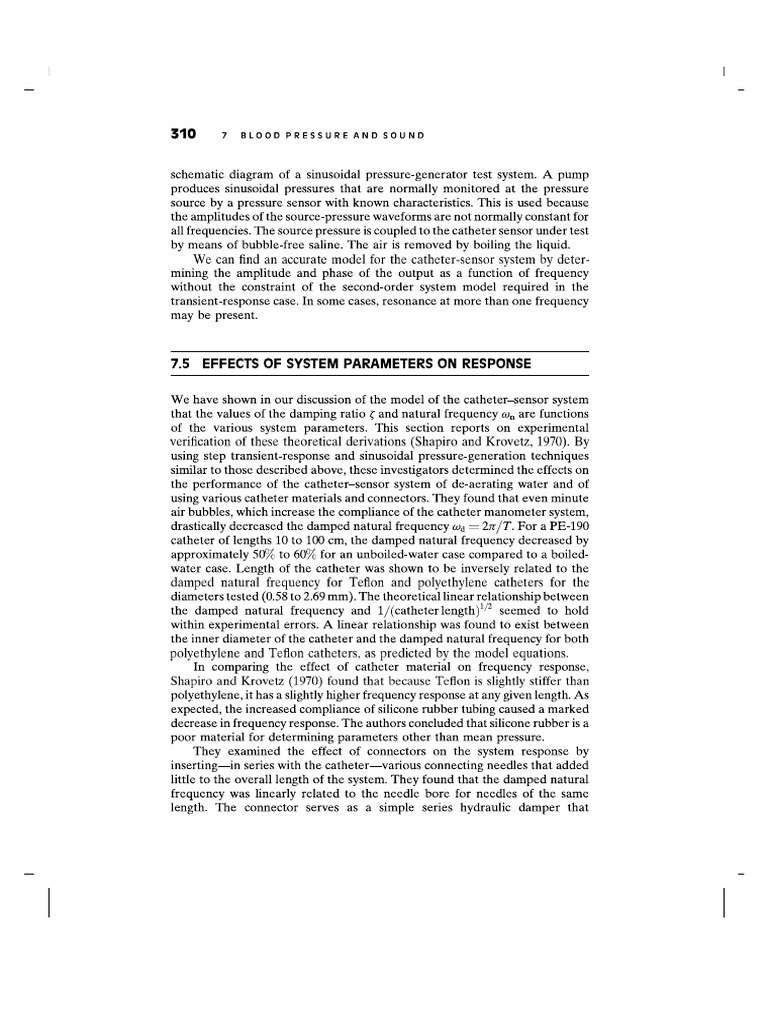 310 7 BLOOD PRESSURE AND SOUND

schematic diagram of a sinusoidal pressure-generator test system. A pump produces sinusoidal pressures that are normally monitored at the pressure source by a pressure sensor with known characteristics. This is used because the amplitudes of the source-pressure waveforms are not normally constant for all frequencies. The source pressure is coupled to the catheter sensor under test by means of bubble-free saline. The air is removed by boiling the liquid.

We can find an accurate model for the catheter-sensor system by determining the amplitude and phase of the output as a function of frequency without the constraint of the second-order system model required in the transient-response case. In some cases, resonance at more than one frequency may be present.

7.5 EFFECTS OF SYSTEM PARAMETERS ON RESPONSE

We have shown in our discussion of the model of the catheter–sensor system that the values of the damping ratio $\zeta$ and natural frequency $\omega_n$ are functions of the various system parameters. This section reports on experimental verification of these theoretical derivations (Shapiro and Krovetz, 1970). By using step transient-response and sinusoidal pressure-generation techniques similar to those described above, these investigators determined the effects on the performance of the catheter–sensor system of de-aerating water and of using various catheter materials and connectors. They found that even minute air bubbles, which increase the compliance of the catheter manometer system, drastically decreased the damped natural frequency $\omega_d = 2\pi/T$. For a PE-190 catheter of lengths 10 to 100 cm, the damped natural frequency decreased by approximately 50% to 60% for an unboiled-water case compared to a boiled-water case. Length of the catheter was shown to be inversely related to the damped natural frequency for Teflon and polyethylene catheters for the diameters tested (0.58 to 2.69 mm). The theoretical linear relationship between the damped natural frequency and $1/(\text{catheter length})^{1/2}$ seemed to hold within experimental errors. A linear relationship was found to exist between the inner diameter of the catheter and the damped natural frequency for both polyethylene and Teflon catheters, as predicted by the model equations.

In comparing the effect of catheter material on frequency response, Shapiro and Krovetz (1970) found that because Teflon is slightly stiffer than polyethylene, it has a slightly higher frequency response at any given length. As expected, the increased compliance of silicone rubber tubing caused a marked decrease in frequency response. The authors concluded that silicone rubber is a poor material for determining parameters other than mean pressure.

They examined the effect of connectors on the system response by inserting—in series with the catheter—various connecting needles that added little to the overall length of the system. They found that the damped natural frequency was linearly related to the needle bore for needles of the same length. The connector serves as a simple series hydraulic damper that